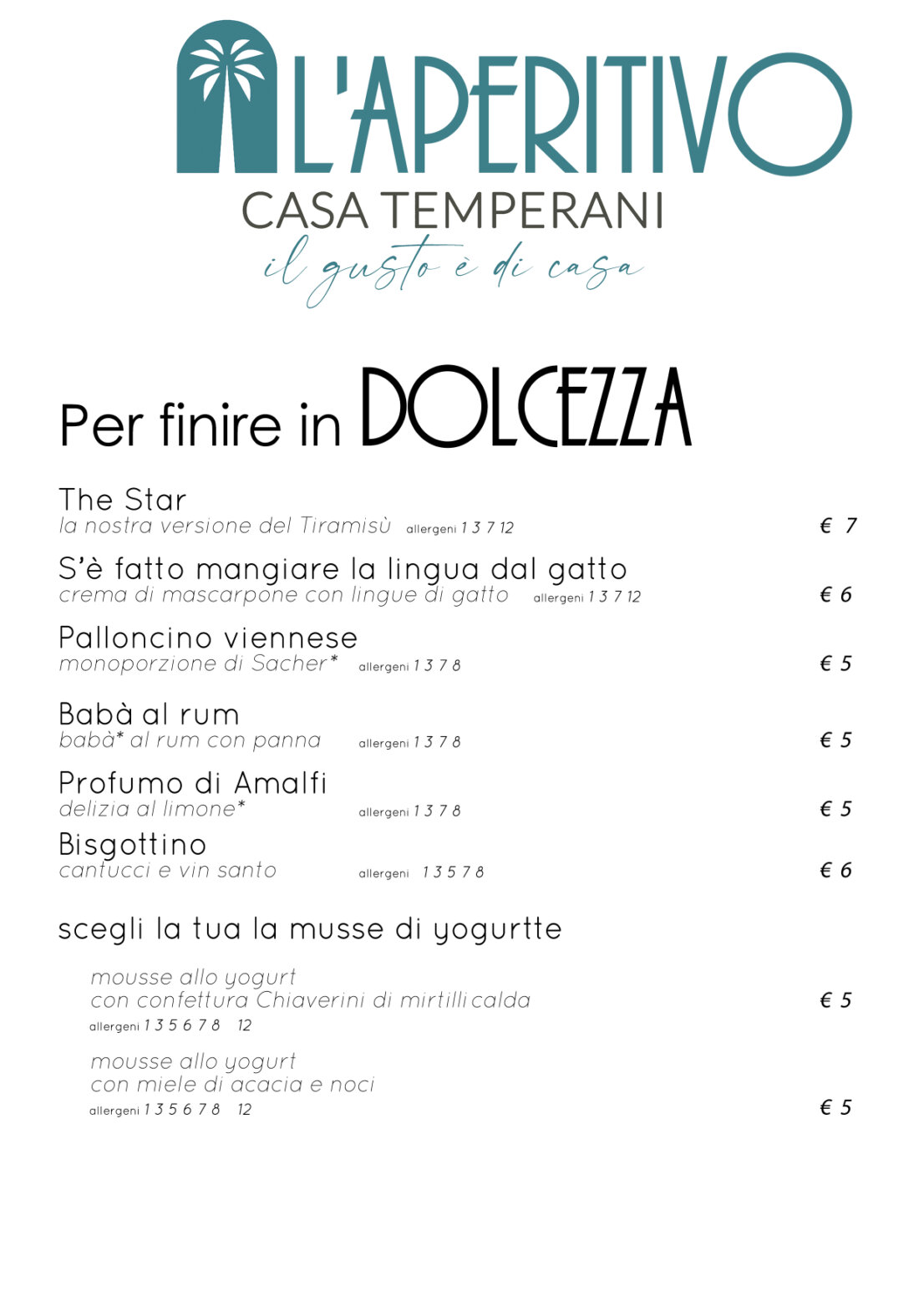 L'APERITIVO
CASA TEMPERANI
il gusto è di casa

Per finire in DOLCEZZA

The Star
la nostra versione del Tiramisù allergeni 1 3 7 12 € 7

S'è fatto mangiare la lingua dal gatto
crema di mascarpone con lingue di gatto allergeni 1 3 7 12 € 6

Palloncino viennese
monoporzione di Sacher* allergeni 1 3 7 8 € 5

Babà al rum
babà* al rum con panna allergeni 1 3 7 8 € 5

Profumo di Amalfi
delizia al limone* allergeni 1 3 7 8 € 5

Bisgottino
cantucci e vin santo allergeni 1 3 5 7 8 € 6

scegli la tua la musse di yogurtte

mousse allo yogurt
con confettura Chiaverini di mirtilli calda € 5
allergeni 1 3 5 6 7 8 12

mousse allo yogurt
con miele di acacia e noci
allergeni 1 3 5 6 7 8 12 € 5